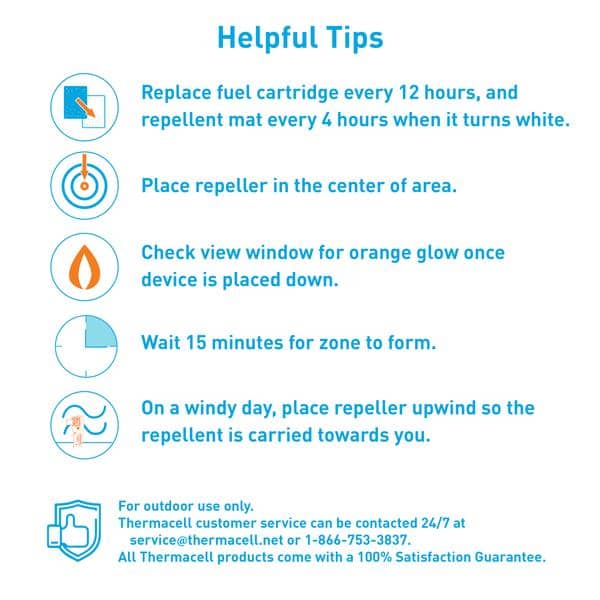 Helpful Tips

Replace fuel cartridge every 12 hours, and repellent mat every 4 hours when it turns white.

Place repeller in the center of area.

Check view window for orange glow once device is placed down.

Wait 15 minutes for zone to form.

On a windy day, place repeller upwind so the repellent is carried towards you.

For outdoor use only.
Thermacell customer service can be contacted 24/7 at service@thermacell.net or 1-866-753-3837.
All Thermacell products come with a 100% Satisfaction Guarantee.